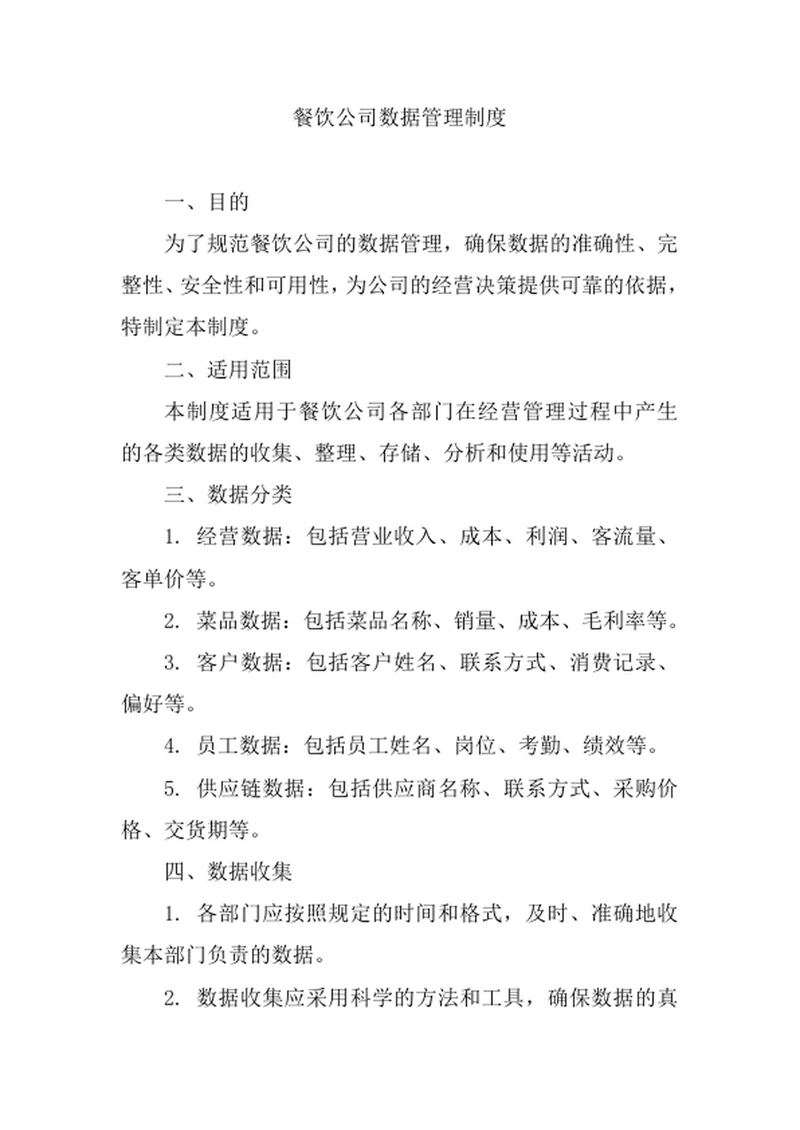 餐饮公司数据管理制度

一、目的

为了规范餐饮公司的数据管理，确保数据的准确性、完整性、安全性和可用性，为公司的经营决策提供可靠的依据，特制定本制度。

二、适用范围

本制度适用于餐饮公司各部门在经营管理过程中产生的各类数据的收集、整理、存储、分析和使用等活动。

三、数据分类

1. 经营数据：包括营业收入、成本、利润、客流量、客单价等。

2. 菜品数据：包括菜品名称、销量、成本、毛利率等。

3. 客户数据：包括客户姓名、联系方式、消费记录、偏好等。

4. 员工数据：包括员工姓名、岗位、考勤、绩效等。

5. 供应链数据：包括供应商名称、联系方式、采购价格、交货期等。

四、数据收集

1. 各部门应按照规定的时间和格式，及时、准确地收集本部门负责的数据。

2. 数据收集应采用科学的方法和工具，确保数据的真